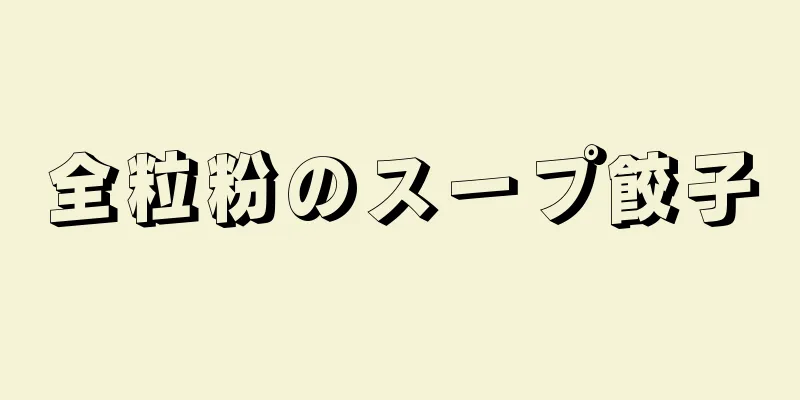 全粒粉のスープ餃子